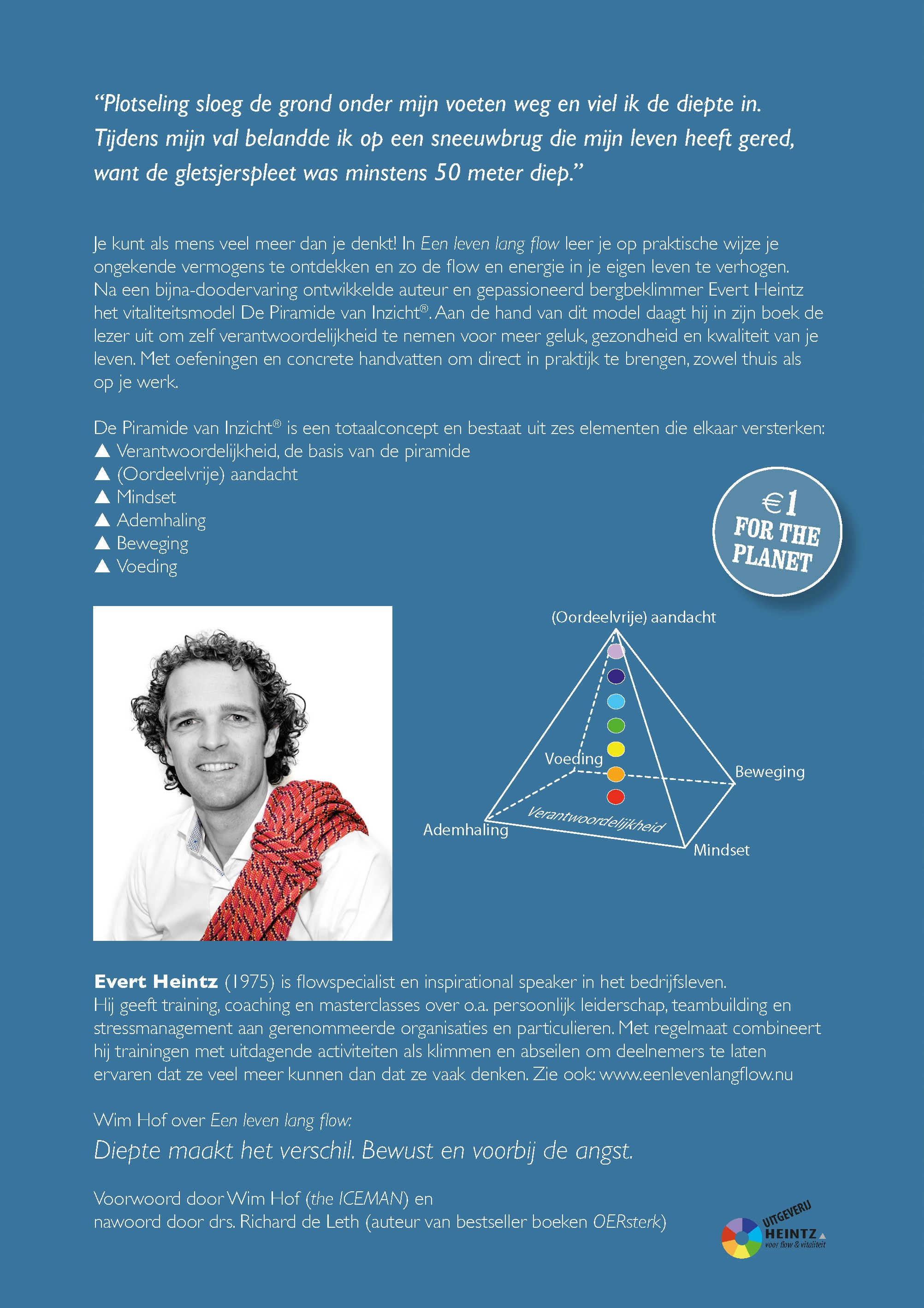 “Plotseling sloeg de grond onder mijn voeten weg en viel ik de diepte in. Tijdens mijn val belandde ik op een sneeuwbrug die mijn leven heeft gered, want de gletsjerspleet was minstens 50 meter diep.”

Je kunt als mens veel meer dan je denkt! In Een leven lang flow leer je op praktische wijze je ongekende vermogens te ontdekken en zo de flow en energie in je eigen leven te verhogen. Na een bijna-doodervaring ontwikkelde auteur en gepassioneerd bergbeklimmer Evert Heintz het vitaliteitsmodel De Piramide van Inzicht®. Aan de hand van dit model daagt hij in zijn boek de lezer uit om zelf verantwoordelijkheid te nemen voor meer geluk, gezondheid en kwaliteit van je leven. Met oefeningen en concrete handvatten om direct in praktijk te brengen, zowel thuis als op je werk.

De Piramide van Inzicht® is een totaalconcept en bestaat uit zes elementen die elkaar versterken:
▲ Verantwoordelijkheid, de basis van de piramide
▲ (Oordeelvrije) aandacht
▲ Mindset
▲ Ademhaling
▲ Beweging
▲ Voeding

€1 FOR THE PLANET

(Oordeelvrije) aandacht
Voeding
Beweging
Verantwoordelijkheid
Ademhaling
Mindset

Evert Heintz (1975) is flowspecialist en inspirational speaker in het bedrijfsleven. Hij geeft training, coaching en masterclasses over o.a. persoonlijk leiderschap, teambuilding en stressmanagement aan gerenommeerde organisaties en particulieren. Met regelmaat combineert hij trainingen met uitdagende activiteiten als klimmen en abseilen om deelnemers te laten ervaren dat ze veel meer kunnen dan dat ze vaak denken. Zie ook: www.eenlevenlangflow.nu

Wim Hof over Een leven lang flow:
Diepte maakt het verschil. Bewust en voorbij de angst.

Voorwoord door Wim Hof (the ICEMAN) en nawoord door drs. Richard de Leth (auteur van bestseller boeken OERsterk)

UITGEVERIJ HEINTZ voor flow & vitaliteit